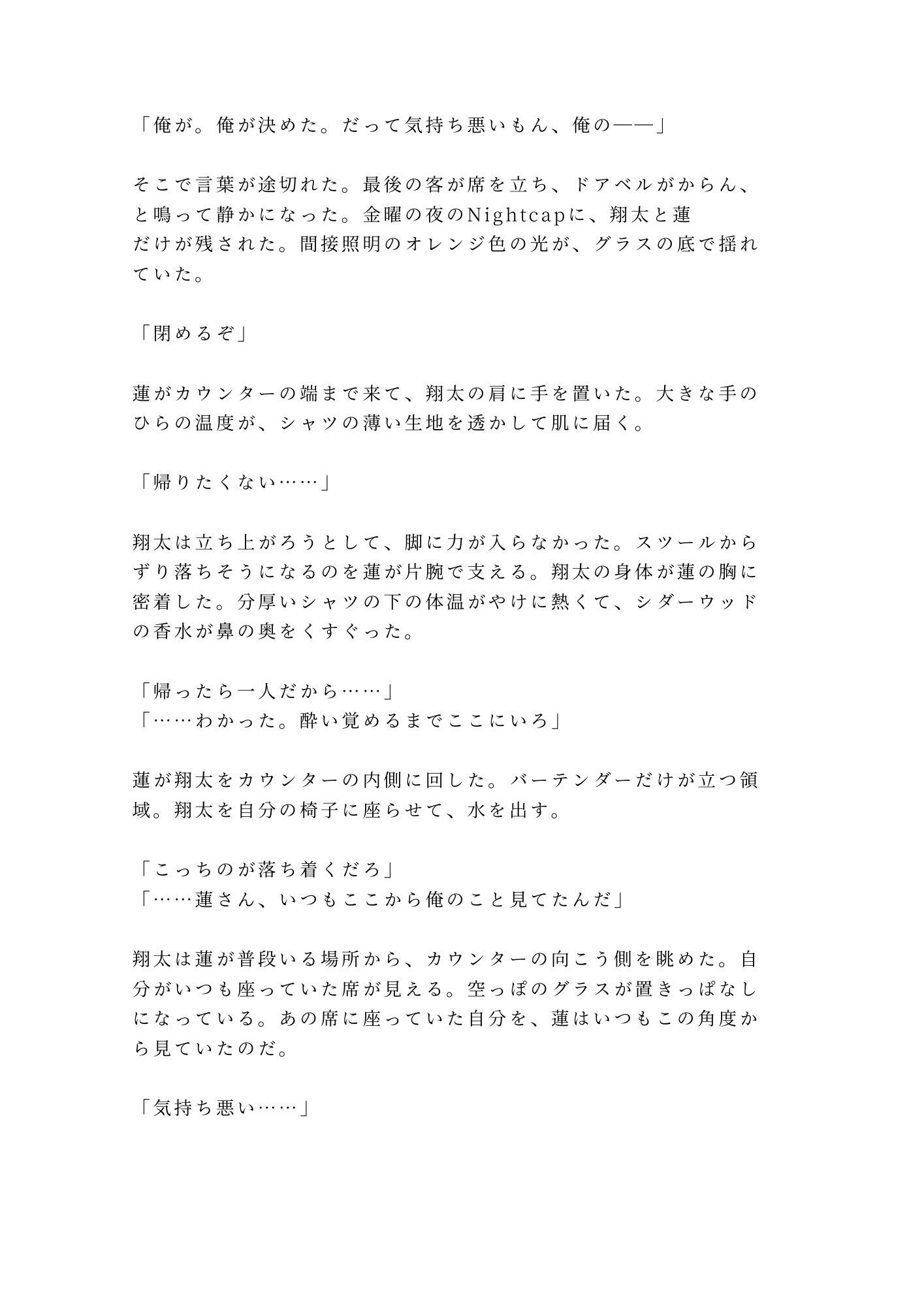 「俺が。俺が決めた。だって気持ち悪いもん、俺の——」

そこで言葉が途切れた。最後の客が席を立ち、ドアベルがからん、と鳴って静かになった。金曜の夜のNightcapに、翔太と蓮だけが残された。間接照明のオレンジ色の光が、グラスの底で揺れていた。

「閉めるぞ」

蓮がカウンターの端まで来て、翔太の肩に手を置いた。大きな手のひらの温度が、シャツの薄い生地を透かして肌に届く。

「帰りたくない……」

翔太は立ち上がろうとして、脚に力が入らなかった。スツールからずり落ちそうになるのを蓮が片腕で支える。翔太の身体が蓮の胸に密着した。分厚いシャツの下の体温がやけに熱くて、シダーウッドの香水が鼻の奥をくすぐった。

「帰ったら一人だから……」
「……わかった。酔い覚めるまでここにいろ」

蓮が翔太をカウンターの内側に回した。バーテンダーだけが立つ領域。翔太を自分の椅子に座らせて、水を出す。

「こっちのが落ち着くだろ」
「……蓮さん、いつもここから俺のこと見てたんだ」

翔太は蓮が普段いる場所から、カウンターの向こう側を眺めた。自分がいつも座っていた席が見える。空っぽのグラスが置きっぱなしになっている。あの席に座っていた自分を、蓮はいつもこの角度から見ていたのだ。

「気持ち悪い……」